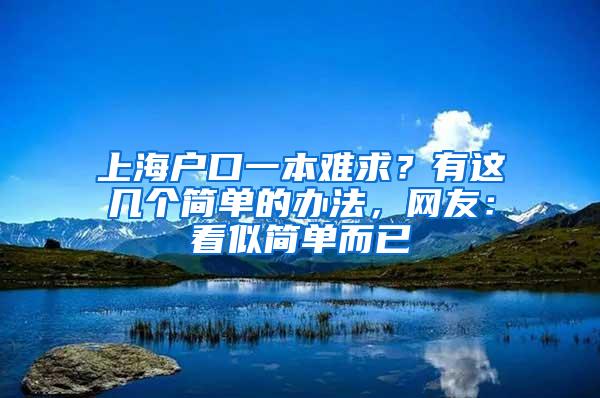 上海户口一本难求？有这几个简单的办法，网友：看似简单而已